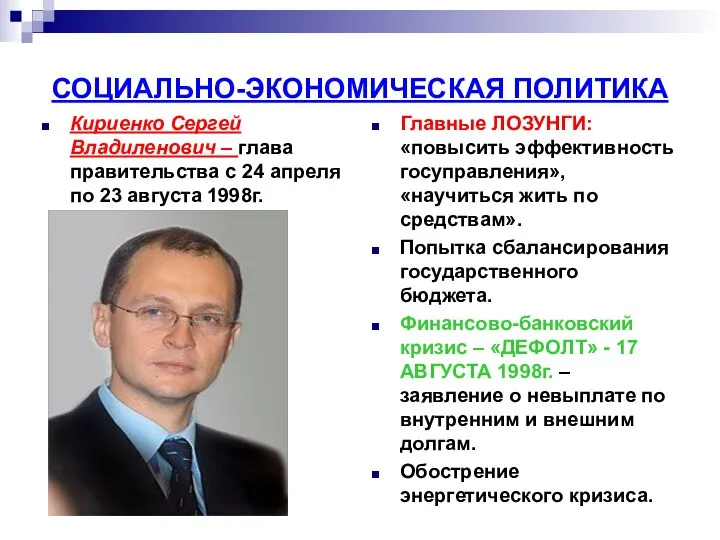 СОЦИАЛЬНО-ЭКОНОМИЧЕСКАЯ ПОЛИТИКА

Кириенко Сергей Владиленович – глава правительства с 24 апреля по 23 августа 1998г.

Главные ЛОЗУНГИ: «повысить эффективность госуправления», «научиться жить по средствам».

Попытка сбалансирования государственного бюджета.

Финансово-банковский кризис – «ДЕФОЛТ» - 17 АВГУСТА 1998г. – заявление о невыплате по внутренним и внешним долгам.

Обострение энергетического кризиса.